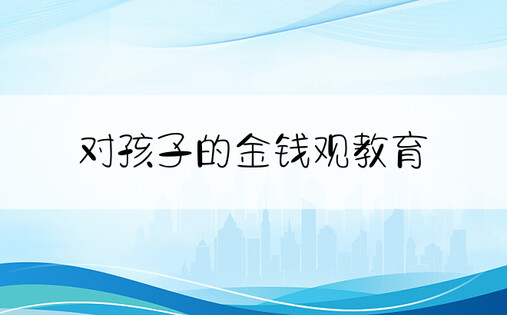 对孩子的金钱观教育